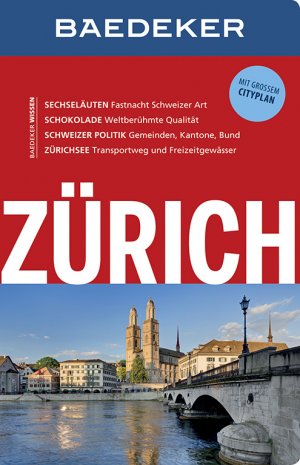 BAEDEKER

MIT GROSSEM CITYPLAN

BAEDEKER WISSEN

SECHSELÄUTEN Fastnacht Schweizer Art
SCHOKOLADE Weltberühmte Qualität
SCHWEIZER POLITIK Gemeinden, Kantone, Bund
ZÜRICHSEE Transportweg und Freizeitgewässer

ZÜRICH